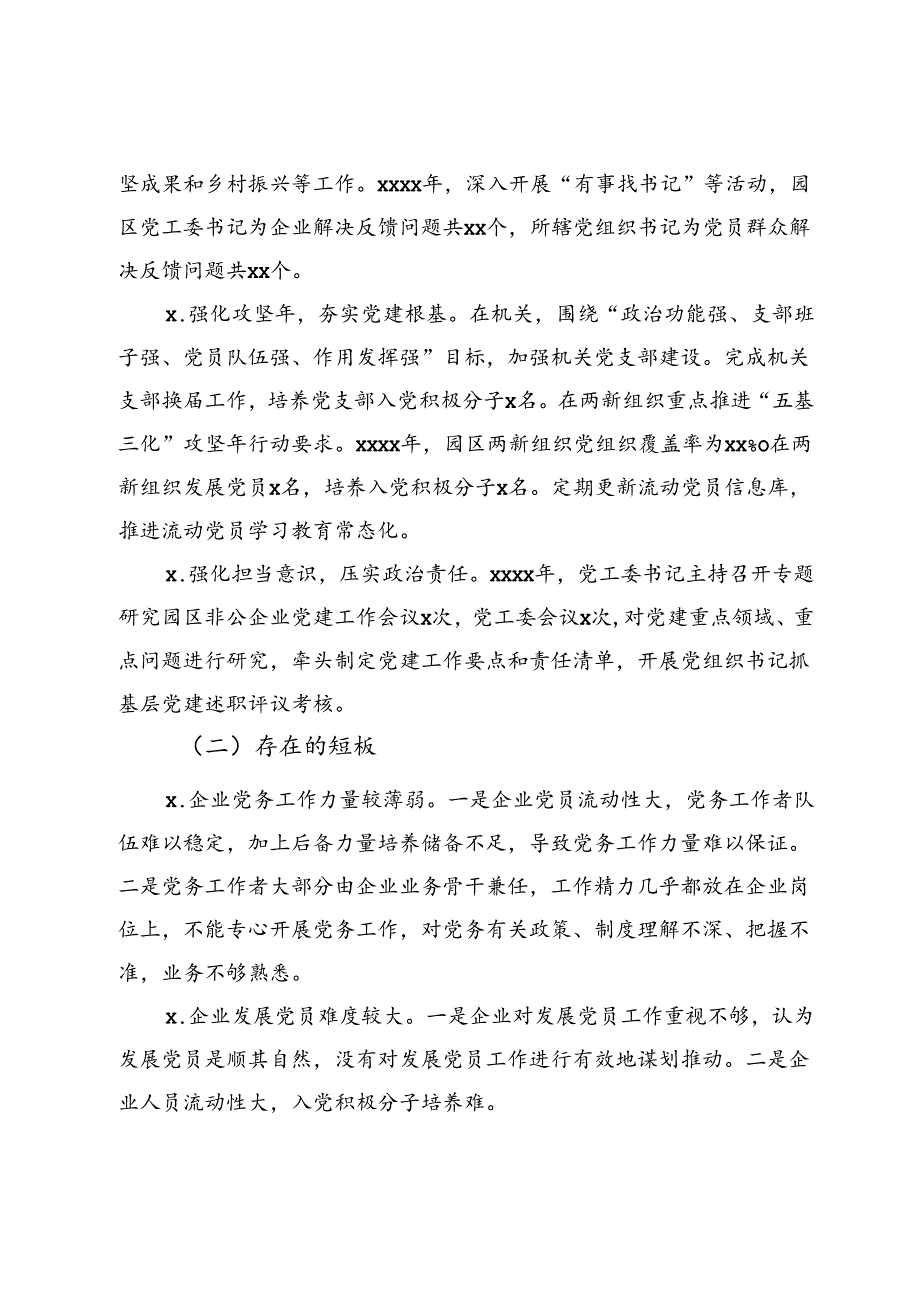 坚成果和乡村振兴等工作。xxxx年，深入开展“有事找书记”等活动，园区党工委书记为企业解决反馈问题共xx个，所辖党组织书记为党员群众解决反馈问题共xx个。

x.强化攻坚年，夯实党建根基。在机关，围绕“政治功能强、支部班子强、党员队伍强、作用发挥强”目标，加强机关党支部建设。完成机关支部换届工作，培养党支部入党积极分子x名。在两新组织重点推进“五基三化”攻坚年行动要求。xxxx年，园区两新组织党组织覆盖率为xx%o在两新组织发展党员x名，培养入党积极分子x名。定期更新流动党员信息库，推进流动党员学习教育常态化。

x.强化担当意识，压实政治责任。xxxx年，党工委书记主持召开专题研究园区非公企业党建工作会议x次，党工委会议x次，对党建重点领域、重点问题进行研究，牵头制定党建工作要点和责任清单，开展党组织书记抓基层党建述职评议考核。

（二）存在的短板

x.企业党务工作力量较薄弱。一是企业党员流动性大，党务工作者队伍难以稳定，加上后备力量培养储备不足，导致党务工作力量难以保证。二是党务工作者大部分由企业业务骨干兼任，工作精力几乎都放在企业岗位上，不能专心开展党务工作，对党务有关政策、制度理解不深、把握不准，业务不够熟悉。

x.企业发展党员难度较大。一是企业对发展党员工作重视不够，认为发展党员是顺其自然，没有对发展党员工作进行有效地谋划推动。二是企业人员流动性大，入党积极分子培养难。